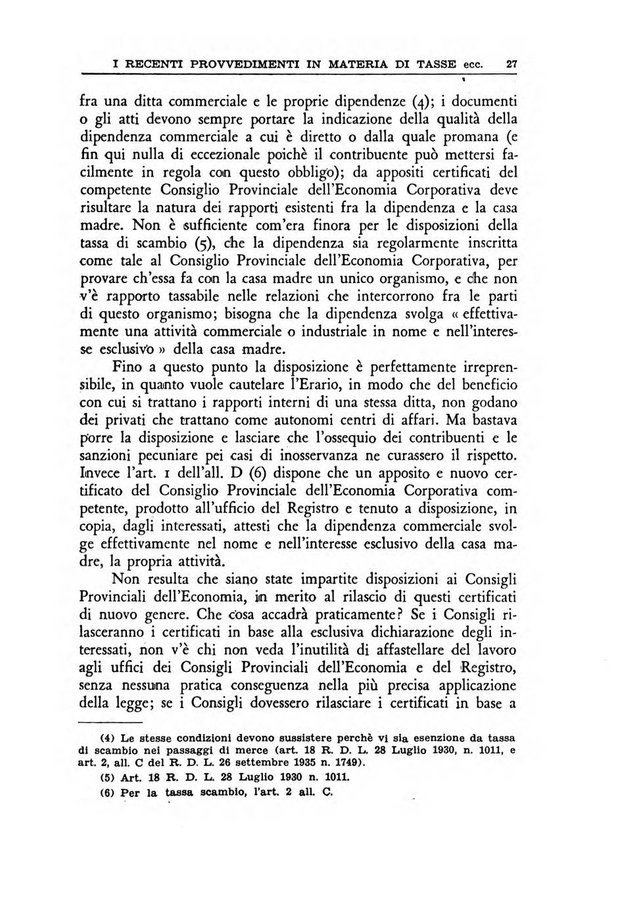 I RECENTI PROVVEDIMENTI IN MATERIA DI TASSE ecc. 27

fra una ditta commerciale e le proprie dipendenze (4); i documenti o gli atti devono sempre portare la indicazione della qualità della dipendenza commerciale a cui è diretto o dalla quale promana (e fin qui nulla di eccezionale poichè il contribuente può mettersi facilmente in regola con questo obbligo); da appositi certificati del competente Consiglio Provinciale dell'Economia Corporativa deve risultare la natura dei rapporti esistenti fra la dipendenza e la casa madre. Non è sufficiente com'era finora per le disposizioni della tassa di scambio (5), che la dipendenza sia regolarmente inscritta come tale al Consiglio Provinciale dell'Economia Corporativa, per provare ch'essa fa con la casa madre un unico organismo, e che non v'è rapporto tassabile nelle relazioni che intercorrono fra le parti di questo organismo; bisogna che la dipendenza svolga « effettivamente una attività commerciale o industriale in nome e nell'interesse esclusivo » della casa madre.

Fino a questo punto la disposizione è perfettamente irreprensibile, in quanto vuole cautelare l'Erario, in modo che del beneficio con cui si trattano i rapporti interni di una stessa ditta, non godano dei privati che trattano come autonomi centri di affari. Ma bastava porre la disposizione e lasciare che l'ossequio dei contribuenti e le sanzioni pecuniare pei casi di inosservanza ne curassero il rispetto. Invece l'art. 1 dell'all. D (6) dispone che un apposito e nuovo certificato del Consiglio Provinciale dell'Economia Corporativa competente, prodotto all'ufficio del Registro e tenuto a disposizione, in copia, dagli interessati, attesti che la dipendenza commerciale svolge effettivamente nel nome e nell'interesse esclusivo della casa madre, la propria attività.

Non resulta che siano state impartite disposizioni ai Consigli Provinciali dell'Economia, in merito al rilascio di questi certificati di nuovo genere. Che cosa accadrà praticamente? Se i Consigli rilasceranno i certificati in base alla esclusiva dichiarazione degli interessati, non v'è chi non veda l'inutilità di affastellare del lavoro agli uffici dei Consigli Provinciali dell'Economia e del Registro, senza nessuna pratica conseguenza nella più precisa applicazione della legge; se i Consigli dovessero rilasciare i certificati in base a

(4) Le stesse condizioni devono sussistere perchè vi sia esenzione da tassa di scambio nei passaggi di merce (art. 18 R. D. L. 28 Luglio 1930, n. 1011, e art. 2, all. C del R. D. L. 26 settembre 1935 n. 1749).

(5) Art. 18 R. D. L. 28 Luglio 1930 n. 1011.

(6) Per la tassa scambio, l'art. 2 all. C.